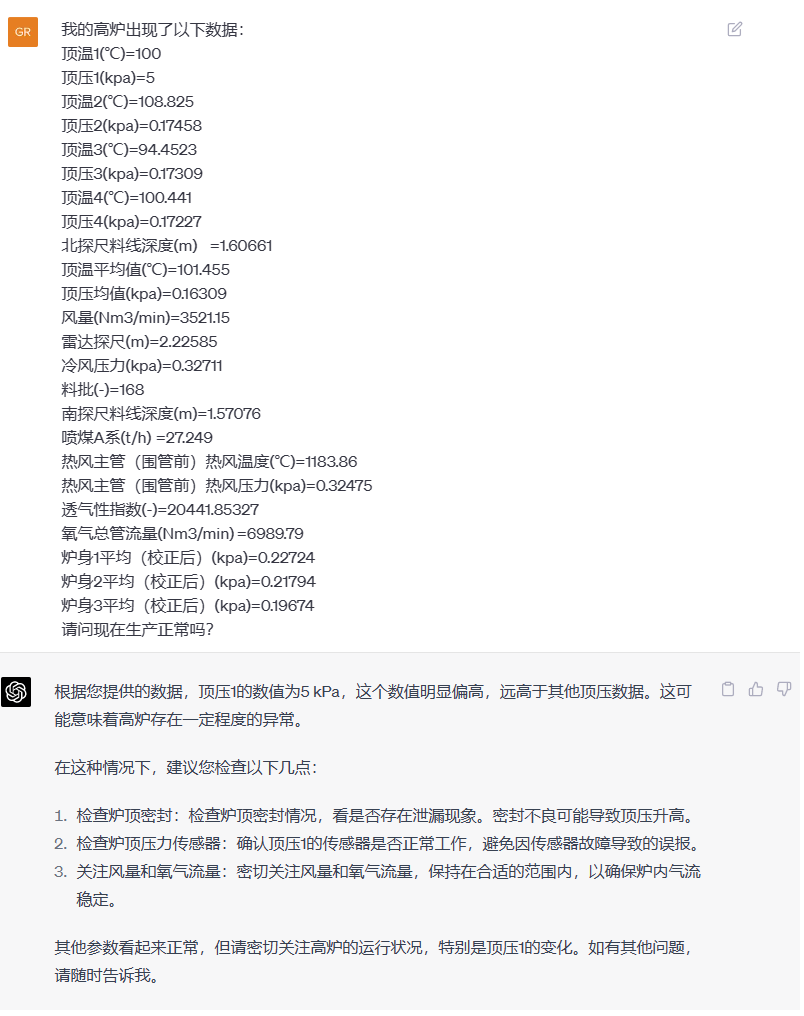 GR

我的高炉出现了以下数据：
顶温1(℃)=100
顶压1(kpa)=5
顶温2(℃)=108.825
顶压2(kpa)=0.17458
顶温3(℃)=94.4523
顶压3(kpa)=0.17309
顶温4(℃)=100.441
顶压4(kpa)=0.17227
北探尺料线深度(m) =1.60661
顶温平均值(℃)=101.455
顶压均值(kpa)=0.16309
风量(Nm3/min)=3521.15
雷达探尺(m)=2.22585
冷风压力(kpa)=0.32711
料批(-)=168
南探尺料线深度(m)=1.57076
喷煤A系(t/h) =27.249
热风主管（围管前）热风温度(℃)=1183.86
热风主管（围管前）热风压力(kpa)=0.32475
透气性指数(-)=20441.85327
氧气总管流量(Nm3/min) =6989.79
炉身1平均（校正后）(kpa)=0.22724
炉身2平均（校正后）(kpa)=0.21794
炉身3平均（校正后）(kpa)=0.19674
请问现在生产正常吗?

根据您提供的数据，顶压1的数值为5 kPa，这个数值明显偏高，远高于其他顶压数据。这可能意味着高炉存在一定程度的异常。

在这种情况下，建议您检查以下几点：

1. 检查炉顶密封：检查炉顶密封情况，看是否存在泄漏现象。密封不良可能导致顶压升高。
2. 检查炉顶压力传感器：确认顶压1的传感器是否正常工作，避免因传感器故障导致的误报。
3. 关注风量和氧气流量：密切关注风量和氧气流量，保持在合适的范围内，以确保炉内气流稳定。

其他参数看起来正常，但请密切关注高炉的运行状况，特别是顶压1的变化。如有其他问题，请随时告诉我。